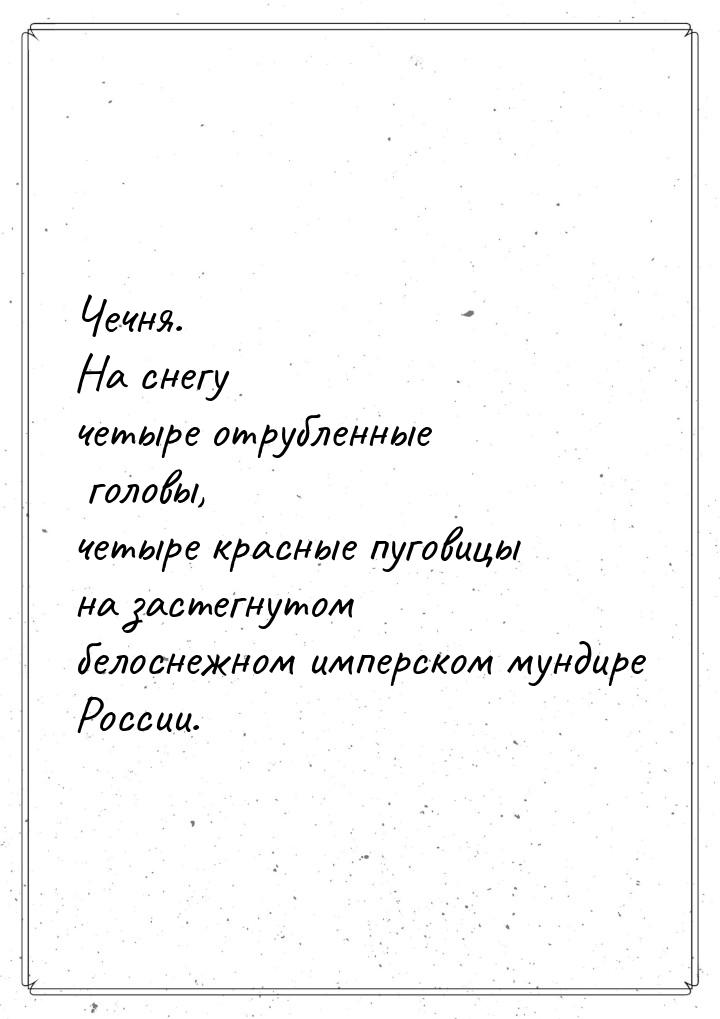 Чечня.
На снегу
четыре отрубленные
головы,
четыре красные пуговицы
на застегнутом
белоснежном имперском мундире
России.